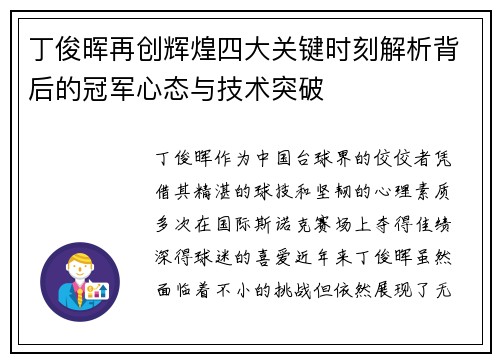 丁俊晖再创辉煌四大关键时刻解析背后的冠军心态与技术突破

丁俊晖作为中国台球界的佼佼者凭借其精湛的球技和坚韧的心理素质多次在国际斯诺克赛场上夺得佳绩深得球迷的喜爱近年来丁俊晖虽然面临着不小的挑战但依然展现了无